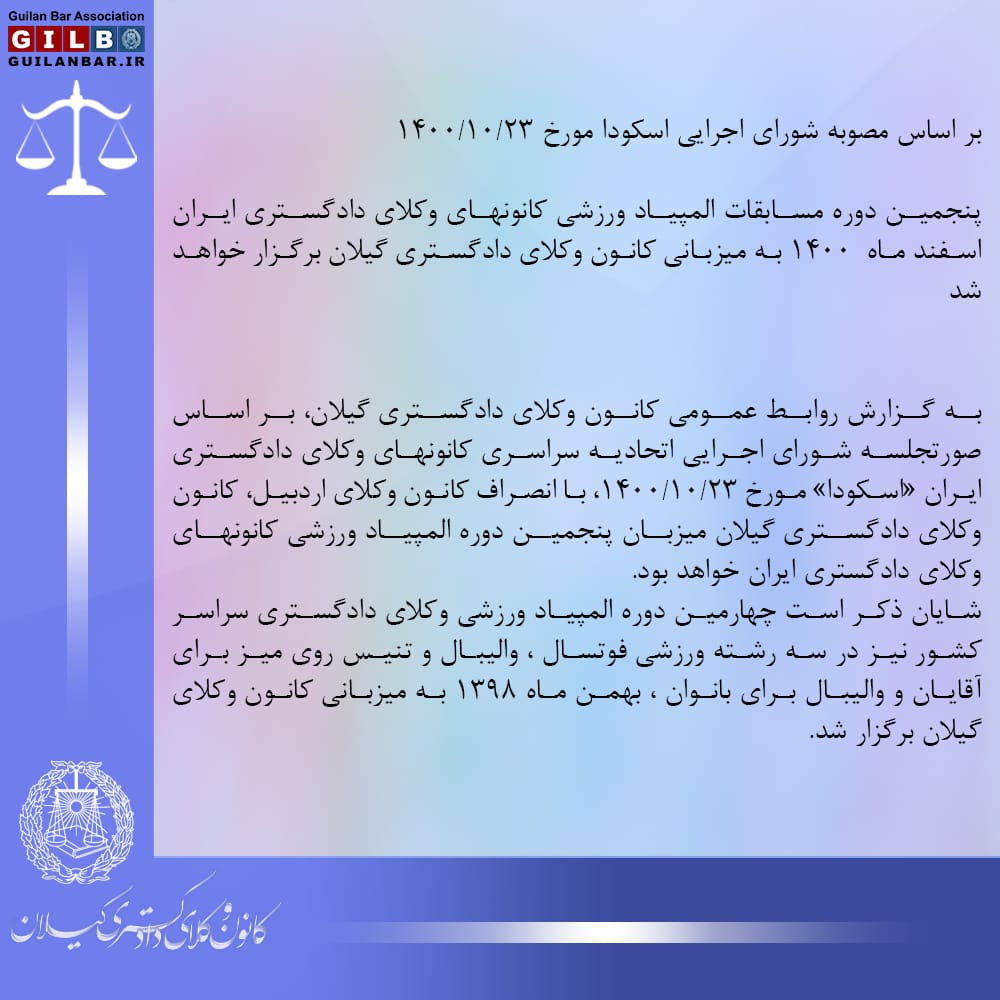 Guilan Bar Association
GILB
GUILANBAR.IR

بر اساس مصوبه شورای اجرایی اسکودا مورخ ۱۴۰۰/۱۰/۲۳

پنجمین دوره مسابقات المپیاد ورزشی کانونهای وکلای دادگستری ایران اسفند ماه ۱۴۰۰ به میزبانی کانون وکلای دادگستری گیلان برگزار خواهد شد

به گزارش روابط عمومی کانون وکلای دادگستری گیلان، بر اساس صورتجلسه شورای اجرایی اتحادیه سراسری کانونهای وکلای دادگستری ایران «اسکودا» مورخ ۱۴۰۰/۱۰/۲۳، با انصراف کانون وکلای اردبیل، کانون وکلای دادگستری گیلان میزبان پنجمین دوره المپیاد ورزشی کانونهای وکلای دادگستری ایران خواهد بود.
شایان ذکر است چهارمین دوره المپیاد ورزشی وکلای دادگستری سراسر کشور نیز در سه رشته ورزشی فوتسال ، والیبال و تنیس روی میز برای آقایان و والیبال برای بانوان ، بهمن ماه ۱۳۹۸ به میزبانی کانون وکلای گیلان برگزار شد.

کانون وکلای دادگستری گیلان